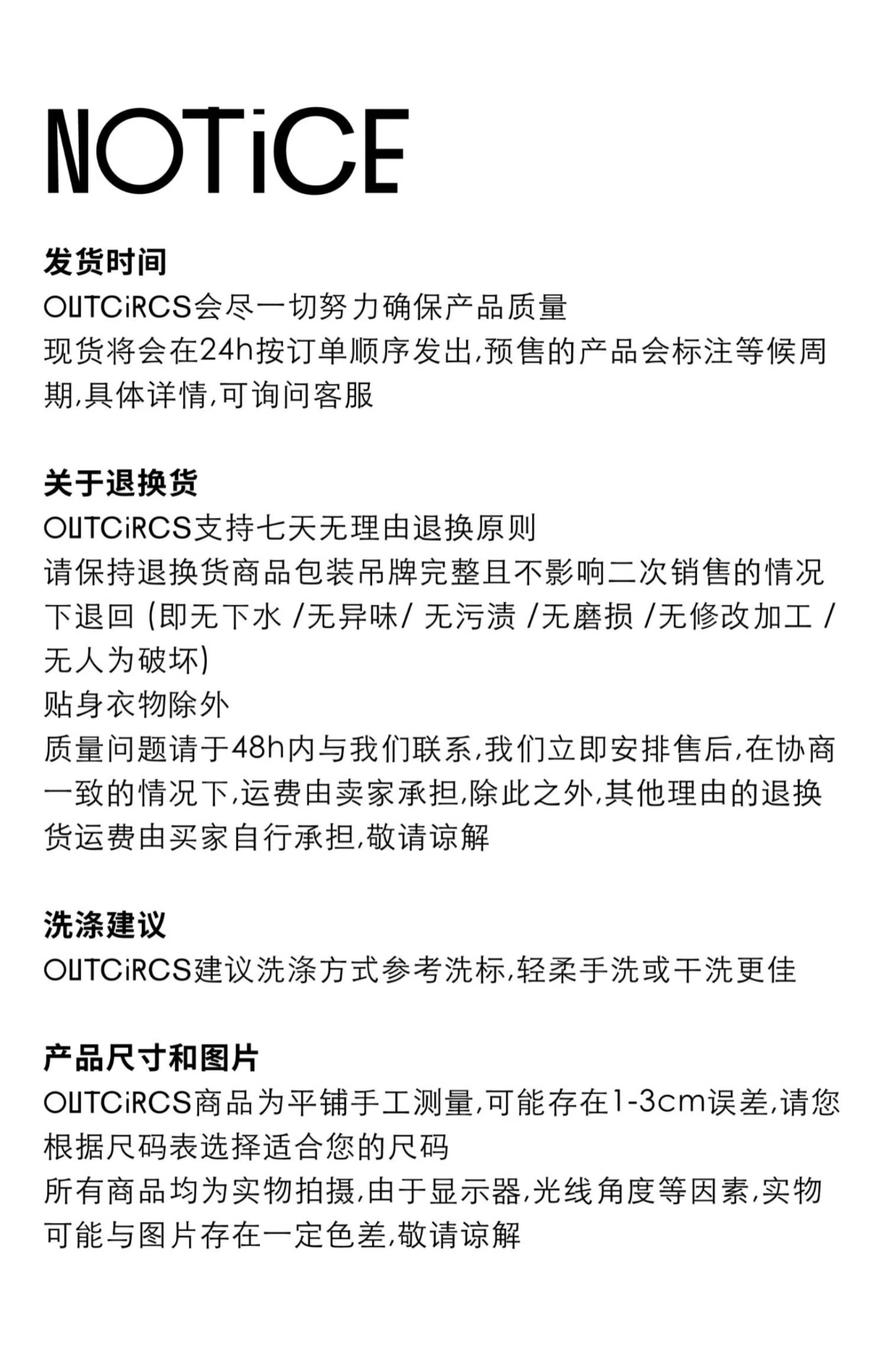 NOTiCE

发货时间
OUTCiRCS会尽一切努力确保产品质量
现货将会在24h按订单顺序发出,预售的产品会标注等候周期,具体详情,可询问客服

关于退换货
OUTCiRCS支持七天无理由退换原则
请保持退换货商品包装吊牌完整且不影响二次销售的情况下退回 (即无下水 /无异味/ 无污渍 /无磨损 /无修改加工 /无人为破坏)
贴身衣物除外
质量问题请于48h内与我们联系,我们立即安排售后,在协商一致的情况下,运费由卖家承担,除此之外,其他理由的退换货运费由买家自行承担,敬请谅解

洗涤建议
OUTCiRCS建议洗涤方式参考洗标,轻柔手洗或干洗更佳

产品尺寸和图片
OUTCiRCS商品为平铺手工测量,可能存在1-3cm误差,请您根据尺码表选择适合您的尺码
所有商品均为实物拍摄,由于显示器,光线角度等因素,实物可能与图片存在一定色差,敬请谅解